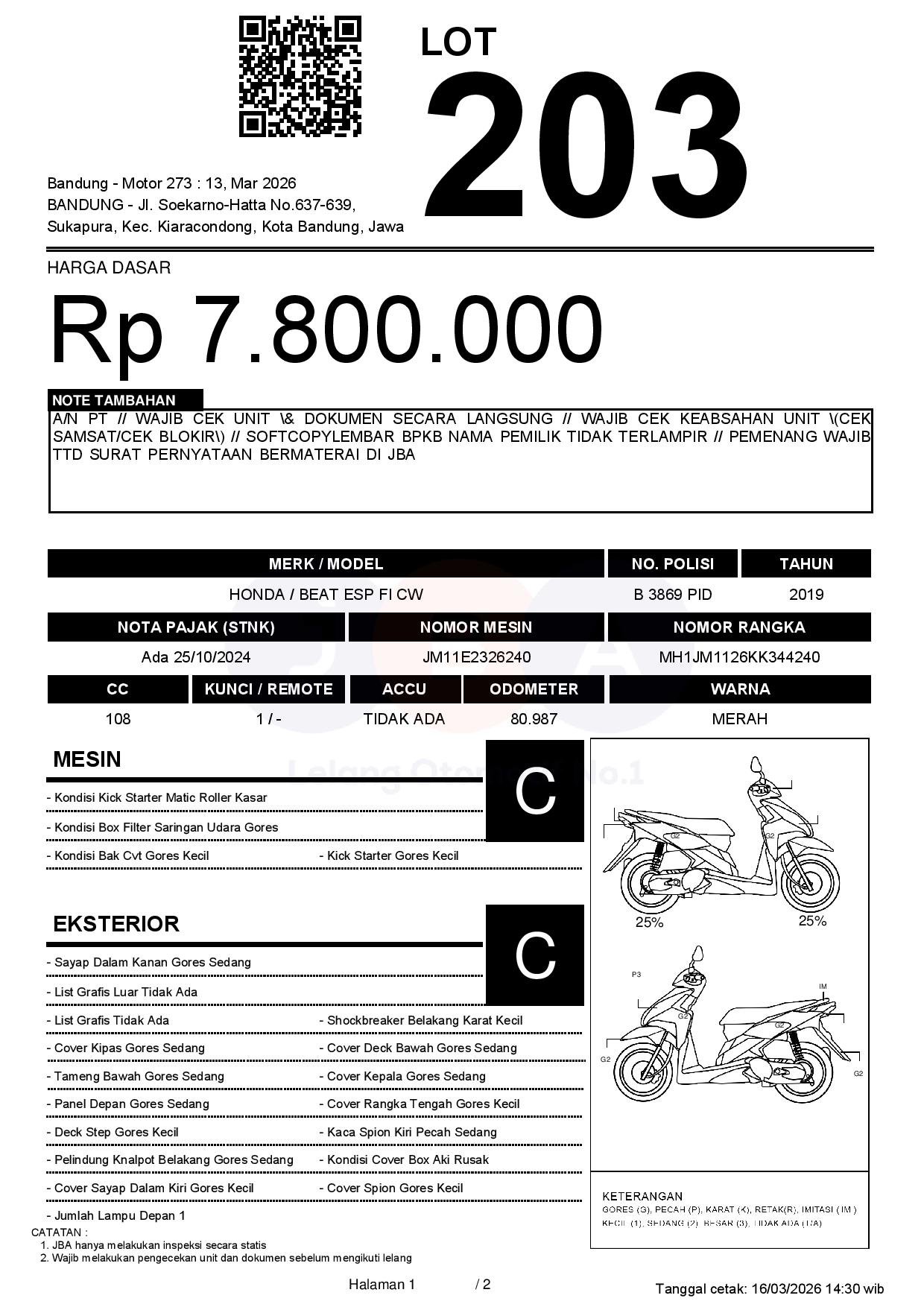 LOT
203

Bandung - Motor 273 : 13, Mar 2026
BANDUNG - Jl. Soekarno-Hatta No.637-639, Sukapura, Kec. Kiaracondong, Kota Bandung, Jawa

HARGA DASAR
Rp 7.800.000

NOTE TAMBAHAN
A/N PT // WAJIB CEK UNIT \& DOKUMEN SECARA LANGSUNG // WAJIB CEK KEABSAHAN UNIT \(CEK SAMSAT/CEK BLOKIR\) // SOFTCOPYLEMBAR BPKB NAMA PEMILIK TIDAK TERLAMPIR // PEMENANG WAJIB TTD SURAT PERNYATAAN BERMATERAI DI JBA

| MERK / MODEL | NO. POLISI | TAHUN |
|---|---|---|
| HONDA / BEAT ESP FI CW | B 3869 PID | 2019 |

| NOTA PAJAK (STNK) | NOMOR MESIN | NOMOR RANGKA |
|---|---|---|
| Ada 25/10/2024 | JM11E2326240 | MH1JM1126KK344240 |

| CC | KUNCI / REMOTE | ACCU | ODOMETER | WARNA |
|---|---|---|---|---|
| 108 | 1 / - | TIDAK ADA | 80.987 | MERAH |

Lelang Otomotif No.1

MESIN
C
- Kondisi Kick Starter Matic Roller Kasar
- Kondisi Box Filter Saringan Udara Gores
- Kondisi Bak Cvt Gores Kecil
- Kick Starter Gores Kecil

EKSTERIOR
C
- Sayap Dalam Kanan Gores Sedang
- List Grafis Luar Tidak Ada
- List Grafis Tidak Ada
- Shockbreaker Belakang Karat Kecil
- Cover Kipas Gores Sedang
- Cover Deck Bawah Gores Sedang
- Tameng Bawah Gores Sedang
- Cover Kepala Gores Sedang
- Panel Depan Gores Sedang
- Cover Rangka Tengah Gores Kecil
- Deck Step Gores Kecil
- Kaca Spion Kiri Pecah Sedang
- Pelindung Knalpot Belakang Gores Sedang
- Kondisi Cover Box Aki Rusak
- Cover Sayap Dalam Kiri Gores Kecil
- Cover Spion Gores Kecil
- Jumlah Lampu Depan 1

G2 G2
25% 25%
P3 IM G2 G2 G2 G2

KETERANGAN
GORES (G), PECAH (P), KARAT (K), RETAK(R), IMITASI (IM)
KECIL (1), SEDANG (2), BESAR (3), TIDAK ADA (T/A)

CATATAN :
1. JBA hanya melakukan inspeksi secara statis
2. Wajib melakukan pengecekan unit dan dokumen sebelum mengikuti lelang

Halaman 1 / 2
Tanggal cetak: 16/03/2026 14:30 wib